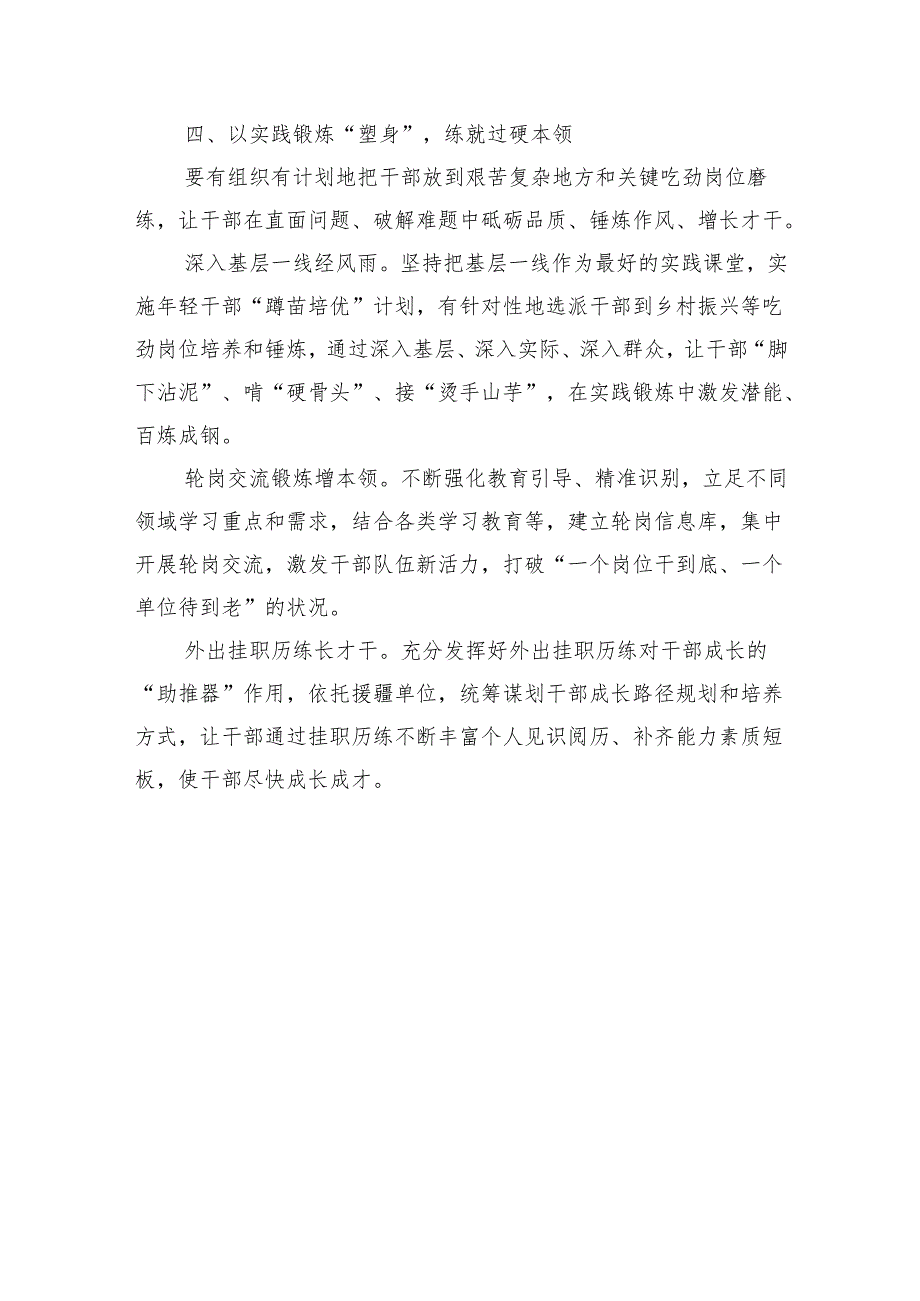 四、以实践锻炼“塑身”，练就过硬本领

要有组织有计划地把干部放到艰苦复杂地方和关键吃劲岗位磨练，让干部在直面问题、破解难题中砥砺品质、锤炼作风、增长才干。

深入基层一线经风雨。坚持把基层一线作为最好的实践课堂，实施年轻干部“蹲苗培优”计划，有针对性地选派干部到乡村振兴等吃劲岗位培养和锤炼，通过深入基层、深入实际、深入群众，让干部“脚下沾泥”、啃“硬骨头”、接“烫手山芋”，在实践锻炼中激发潜能、百炼成钢。

轮岗交流锻炼增本领。不断强化教育引导、精准识别，立足不同领域学习重点和需求，结合各类学习教育等，建立轮岗信息库，集中开展轮岗交流，激发干部队伍新活力，打破“一个岗位干到底、一个单位待到老”的状况。

外出挂职历练长才干。充分发挥好外出挂职历练对干部成长的“助推器”作用，依托援疆单位，统筹谋划干部成长路径规划和培养方式，让干部通过挂职历练不断丰富个人见识阅历、补齐能力素质短板，使干部尽快成长成才。